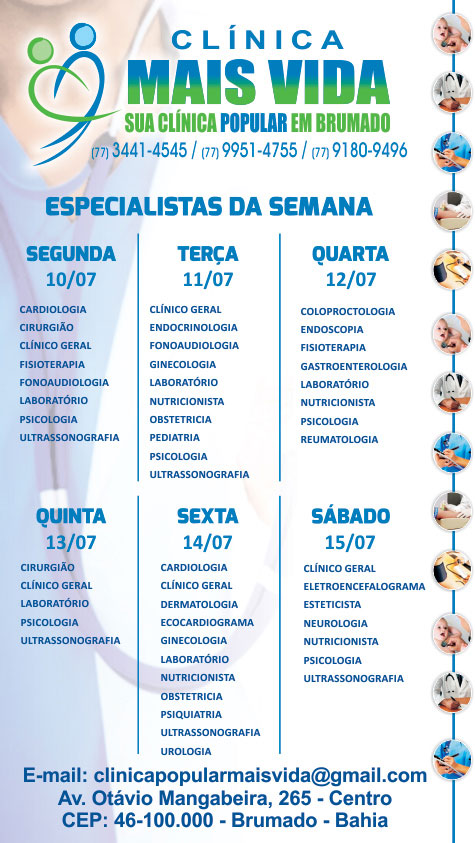 CLÍNICA
MAIS VIDA
SUA CLÍNICA POPULAR EM BRUMADO
(77) 3441-4545 / (77) 9951-4755 / (77) 9180-9496

ESPECIALISTAS DA SEMANA

SEGUNDA
10/07
CARDIOLOGIA
CIRURGIÃO
CLÍNICO GERAL
FISIOTERAPIA
FONOAUDIOLOGIA
LABORATÓRIO
PSICOLOGIA
ULTRASSONOGRAFIA

TERÇA
11/07
CLÍNICO GERAL
ENDOCRINOLOGIA
FONOAUDIOLOGIA
GINECOLOGIA
LABORATÓRIO
NUTRICIONISTA
OBSTETRICIA
PEDIATRIA
PSICOLOGIA
ULTRASSONOGRAFIA

QUARTA
12/07
COLOPROCTOLOGIA
ENDOSCOPIA
FISIOTERAPIA
GASTROENTEROLOGIA
LABORATÓRIO
NUTRICIONISTA
PSICOLOGIA
REUMATOLOGIA

QUINTA
13/07
CIRURGIÃO
CLÍNICO GERAL
LABORATÓRIO
PSICOLOGIA
ULTRASSONOGRAFIA

SEXTA
14/07
CARDIOLOGIA
CLÍNICO GERAL
DERMATOLOGIA
ECOCARDIOGRAMA
GINECOLOGIA
LABORATÓRIO
NUTRICIONISTA
OBSTETRICIA
PSIQUIATRIA
ULTRASSONOGRAFIA
UROLOGIA

SÁBADO
15/07
CLÍNICO GERAL
ELETROENCEFALOGRAMA
ESTETICISTA
NEUROLOGIA
NUTRICIONISTA
PSICOLOGIA
ULTRASSONOGRAFIA

E-mail: clinicapopularmaisvida@gmail.com
Av. Otávio Mangabeira, 265 - Centro
CEP: 46-100.000 - Brumado - Bahia